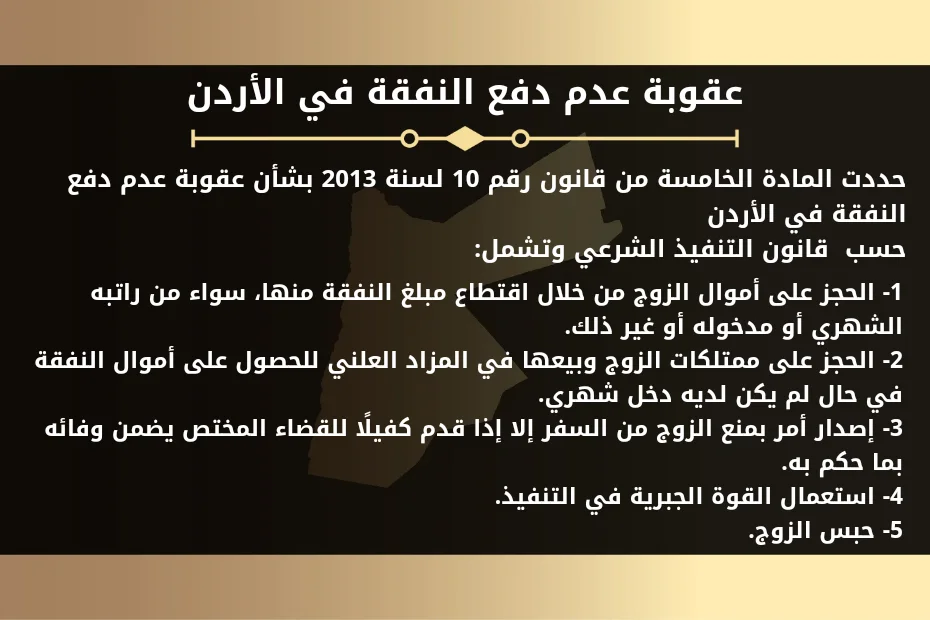 عقوبة عدم دفع النفقة في الأردن

حددت المادة الخامسة من قانون رقم 10 لسنة 2013 بشأن عقوبة عدم دفع النفقة في الأردن

حسب قانون التنفيذ الشرعي وتشمل:

1- الحجز على أموال الزوج من خلال اقتطاع مبلغ النفقة منها، سواء من راتبه الشهري أو مدخوله أو غير ذلك.

2- الحجز على ممتلكات الزوج وبيعها في المزاد العلني للحصول على أموال النفقة في حال لم يكن لديه دخل شهري.

3- إصدار أمر بمنع الزوج من السفر إلا إذا قدم كفيلًا للقضاء المختص يضمن وفائه بما حكم به.

4- استعمال القوة الجبرية في التنفيذ.

5- حبس الزوج.